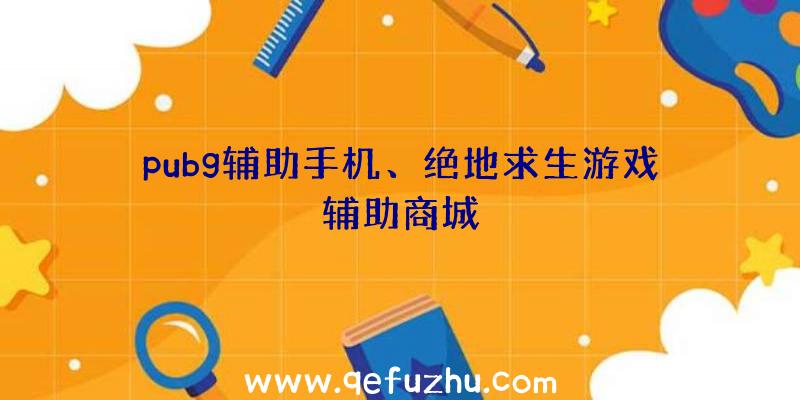 pubg辅助手机、绝地求生游戏辅助商城

www.qefuzhu.com